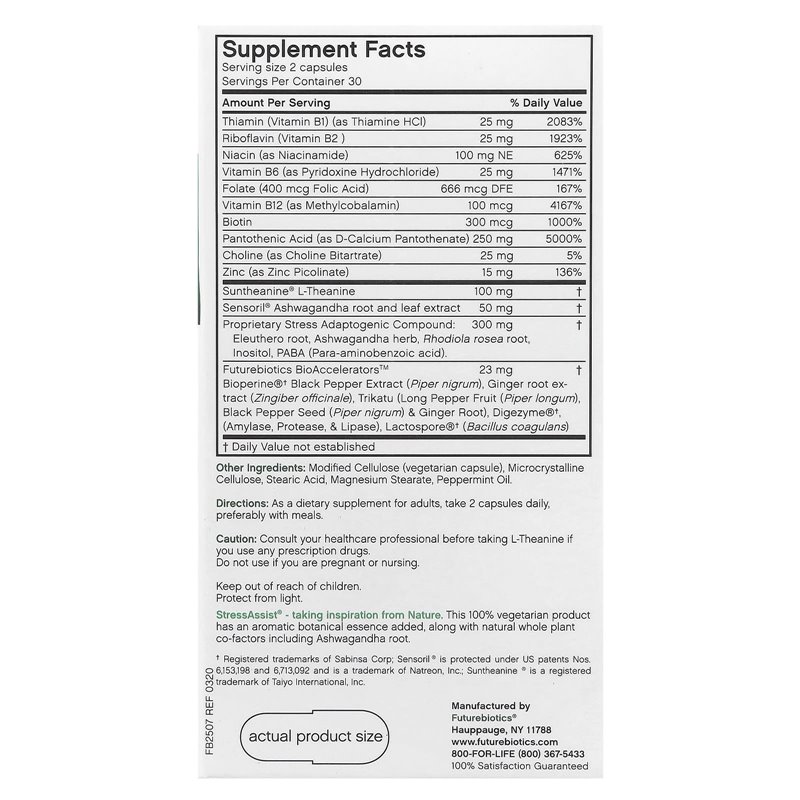 Supplement Facts
Serving size 2 capsules
Servings Per Container 30

| Amount Per Serving | | % Daily Value |
|---|---|---|
| Thiamin (Vitamin B1) (as Thiamine HCl) | 25 mg | 2083% |
| Riboflavin (Vitamin B2 ) | 25 mg | 1923% |
| Niacin (as Niacinamide) | 100 mg NE | 625% |
| Vitamin B6 (as Pyridoxine Hydrochloride) | 25 mg | 1471% |
| Folate (400 mcg Folic Acid) | 666 mcg DFE | 167% |
| Vitamin B12 (as Methylcobalamin) | 100 mcg | 4167% |
| Biotin | 300 mcg | 1000% |
| Pantothenic Acid (as D-Calcium Pantothenate) | 250 mg | 5000% |
| Choline (as Choline Bitartrate) | 25 mg | 5% |
| Zinc (as Zinc Picolinate) | 15 mg | 136% |
| Suntheanine® L-Theanine | 100 mg | † |
| Sensoril® Ashwagandha root and leaf extract | 50 mg | † |
| Proprietary Stress Adaptogenic Compound: Eleuthero root, Ashwagandha herb, Rhodiola rosea root, Inositol, PABA (Para-aminobenzoic acid). | 300 mg | † |
| Futurebiotics BioAccelerators™ Bioperine®† Black Pepper Extract (Piper nigrum), Ginger root extract (Zingiber officinale), Trikatu (Long Pepper Fruit (Piper longum), Black Pepper Seed (Piper nigrum) & Ginger Root), Digezyme®†, (Amylase, Protease, & Lipase), Lactospore®† (Bacillus coagulans) | 23 mg | † |

† Daily Value not established

Other Ingredients: Modified Cellulose (vegetarian capsule), Microcrystalline Cellulose, Stearic Acid, Magnesium Stearate, Peppermint Oil.

Directions: As a dietary supplement for adults, take 2 capsules daily, preferably with meals.

Caution: Consult your healthcare professional before taking L-Theanine if you use any prescription drugs.
Do not use if you are pregnant or nursing.

Keep out of reach of children.
Protect from light.

StressAssist® - taking inspiration from Nature. This 100% vegetarian product has an aromatic botanical essence added, along with natural whole plant co-factors including Ashwagandha root.

† Registered trademarks of Sabinsa Corp; Sensoril® is protected under US patents Nos. 6,153,198 and 6,713,092 and is a trademark of Natreon, Inc.; Suntheanine ® is a registered trademark of Taiyo International, Inc.

FB2507 REF 0320

actual product size

Manufactured by
Futurebiotics®
Hauppauge, NY 11788
www.futurebiotics.com
800-FOR-LIFE (800) 367-5433
100% Satisfaction Guaranteed